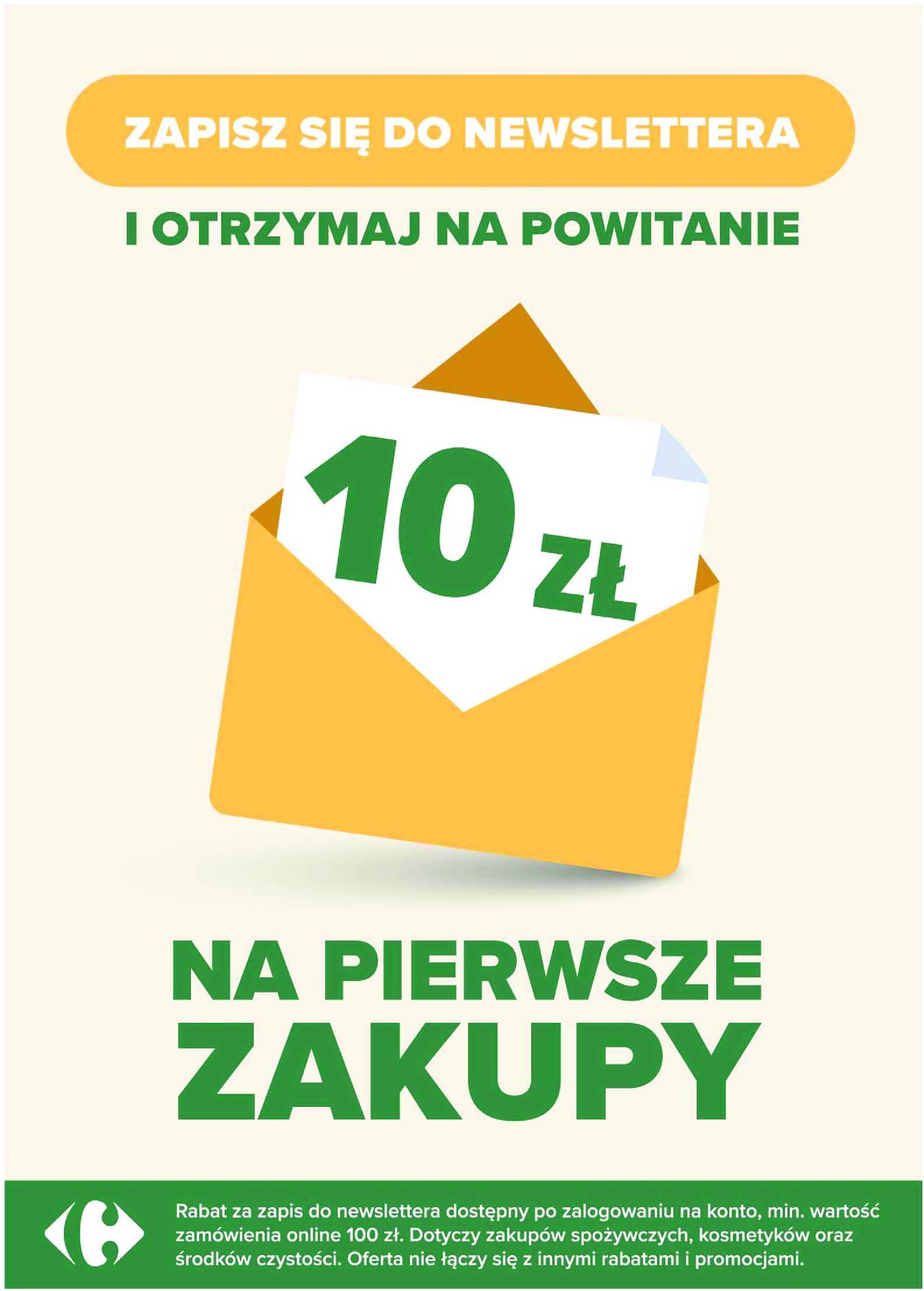 ZAPISZ SIĘ DO NEWSLETTERA

I OTRZYMAJ NA POWITANIE

10 ZŁ

NA PIERWSZE ZAKUPY

Rabat za zapis do newslettera dostępny po zalogowaniu na konto, min. wartość zamówienia online 100 zł. Dotyczy zakupów spożywczych, kosmetyków oraz środków czystości. Oferta nie łączy się z innymi rabatami i promocjami.